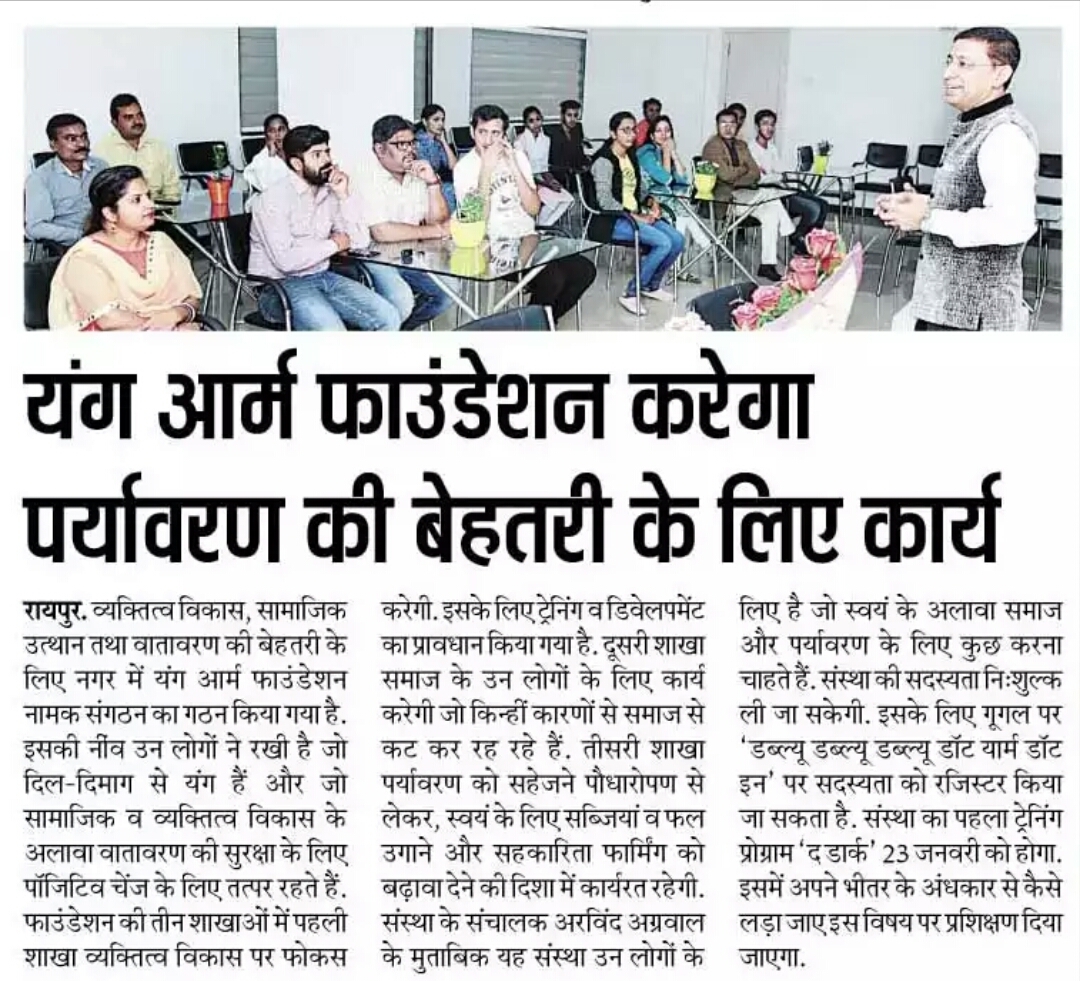 यंग आर्म फाउंडेशन करेगा पर्यावरण की बेहतरी के लिए कार्य

रायपुर. व्यक्तित्व विकास, सामाजिक उत्थान तथा वातावरण की बेहतरी के लिए नगर में यंग आर्म फाउंडेशन नामक संगठन का गठन किया गया है. इसकी नींव उन लोगों ने रखी है जो दिल-दिमाग से यंग हैं और जो सामाजिक व व्यक्तित्व विकास के अलावा वातावरण की सुरक्षा के लिए पॉजिटिव चेंज के लिए तत्पर रहते हैं. फाउंडेशन की तीन शाखाओं में पहली शाखा व्यक्तित्व विकास पर फोकस करेगी. इसके लिए ट्रेनिंग व डिवेलपमेंट का प्रावधान किया गया है. दूसरी शाखा समाज के उन लोगों के लिए कार्य करेगी जो किन्हीं कारणों से समाज से कट कर रह रहे हैं. तीसरी शाखा पर्यावरण को सहेजने पौधारोपण से लेकर, स्वयं के लिए सब्जियां व फल उगाने और सहकारिता फार्मिंग को बढ़ावा देने की दिशा में कार्यरत रहेगी. संस्था के संचालक अरविंद अग्रवाल के मुताबिक यह संस्था उन लोगों के लिए है जो स्वयं के अलावा समाज और पर्यावरण के लिए कुछ करना चाहते हैं. संस्था की सदस्यता निःशुल्क ली जा सकेगी. इसके लिए गूगल पर 'डब्ल्यू डब्ल्यू डब्ल्यू डॉट यार्म डॉट इन' पर सदस्यता को रजिस्टर किया जा सकता है. संस्था का पहला ट्रेनिंग प्रोग्राम 'द डार्क' 23 जनवरी को होगा. इसमें अपने भीतर के अंधकार से कैसे लड़ा जाए इस विषय पर प्रशिक्षण दिया जाएगा.